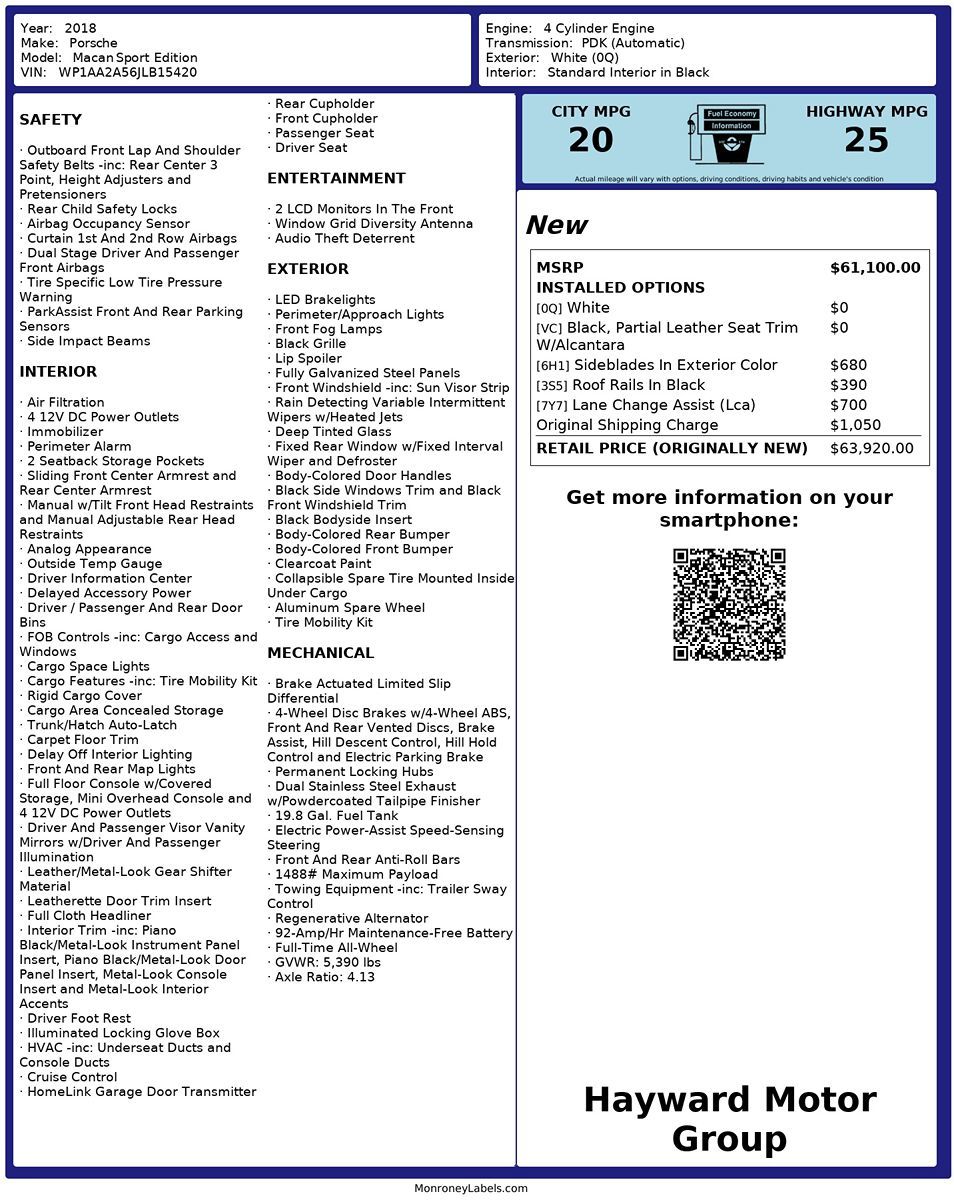 Year: 2018
Make: Porsche
Model: Macan Sport Edition
VIN: WP1AA2A56JLB15420

Engine: 4 Cylinder Engine
Transmission: PDK (Automatic)
Exterior: White (0Q)
Interior: Standard Interior in Black

SAFETY

· Outboard Front Lap And Shoulder Safety Belts -inc: Rear Center 3 Point, Height Adjusters and Pretensioners
· Rear Child Safety Locks
· Airbag Occupancy Sensor
· Curtain 1st And 2nd Row Airbags
· Dual Stage Driver And Passenger Front Airbags
· Tire Specific Low Tire Pressure Warning
· ParkAssist Front And Rear Parking Sensors
· Side Impact Beams

INTERIOR

· Air Filtration
· 4 12V DC Power Outlets
· Immobilizer
· Perimeter Alarm
· 2 Seatback Storage Pockets
· Sliding Front Center Armrest and Rear Center Armrest
· Manual w/Tilt Front Head Restraints and Manual Adjustable Rear Head Restraints
· Analog Appearance
· Outside Temp Gauge
· Driver Information Center
· Delayed Accessory Power
· Driver / Passenger And Rear Door Bins
· FOB Controls -inc: Cargo Access and Windows
· Cargo Space Lights
· Cargo Features -inc: Tire Mobility Kit
· Rigid Cargo Cover
· Cargo Area Concealed Storage
· Trunk/Hatch Auto-Latch
· Carpet Floor Trim
· Delay Off Interior Lighting
· Front And Rear Map Lights
· Full Floor Console w/Covered Storage, Mini Overhead Console and 4 12V DC Power Outlets
· Driver And Passenger Visor Vanity Mirrors w/Driver And Passenger Illumination
· Leather/Metal-Look Gear Shifter Material
· Leatherette Door Trim Insert
· Full Cloth Headliner
· Interior Trim -inc: Piano Black/Metal-Look Instrument Panel Insert, Piano Black/Metal-Look Door Panel Insert, Metal-Look Console Insert and Metal-Look Interior Accents
· Driver Foot Rest
· Illuminated Locking Glove Box
· HVAC -inc: Underseat Ducts and Console Ducts
· Cruise Control
· HomeLink Garage Door Transmitter
· Rear Cupholder
· Front Cupholder
· Passenger Seat
· Driver Seat

ENTERTAINMENT

· 2 LCD Monitors In The Front
· Window Grid Diversity Antenna
· Audio Theft Deterrent

EXTERIOR

· LED Brakelights
· Perimeter/Approach Lights
· Front Fog Lamps
· Black Grille
· Lip Spoiler
· Fully Galvanized Steel Panels
· Front Windshield -inc: Sun Visor Strip
· Rain Detecting Variable Intermittent Wipers w/Heated Jets
· Deep Tinted Glass
· Fixed Rear Window w/Fixed Interval Wiper and Defroster
· Body-Colored Door Handles
· Black Side Windows Trim and Black Front Windshield Trim
· Black Bodyside Insert
· Body-Colored Rear Bumper
· Body-Colored Front Bumper
· Clearcoat Paint
· Collapsible Spare Tire Mounted Inside Under Cargo
· Aluminum Spare Wheel
· Tire Mobility Kit

MECHANICAL

· Brake Actuated Limited Slip Differential
· 4-Wheel Disc Brakes w/4-Wheel ABS, Front And Rear Vented Discs, Brake Assist, Hill Descent Control, Hill Hold Control and Electric Parking Brake
· Permanent Locking Hubs
· Dual Stainless Steel Exhaust w/Powdercoated Tailpipe Finisher
· 19.8 Gal. Fuel Tank
· Electric Power-Assist Speed-Sensing Steering
· Front And Rear Anti-Roll Bars
· 1488# Maximum Payload
· Towing Equipment -inc: Trailer Sway Control
· Regenerative Alternator
· 92-Amp/Hr Maintenance-Free Battery
· Full-Time All-Wheel
· GVWR: 5,390 lbs
· Axle Ratio: 4.13

CITY MPG
20
Fuel Economy Information
HIGHWAY MPG
25
Actual mileage will vary with options, driving conditions, driving habits and vehicle's condition

New

| MSRP | $61,100.00 |
|---|---|
| INSTALLED OPTIONS | |
| [0Q] White | $0 |
| [VC] Black, Partial Leather Seat Trim W/Alcantara | $0 |
| [6H1] Sideblades In Exterior Color | $680 |
| [3S5] Roof Rails In Black | $390 |
| [7Y7] Lane Change Assist (Lca) | $700 |
| Original Shipping Charge | $1,050 |
| RETAIL PRICE (ORIGINALLY NEW) | $63,920.00 |

Get more information on your smartphone:

Hayward Motor Group

MonroneyLabels.com